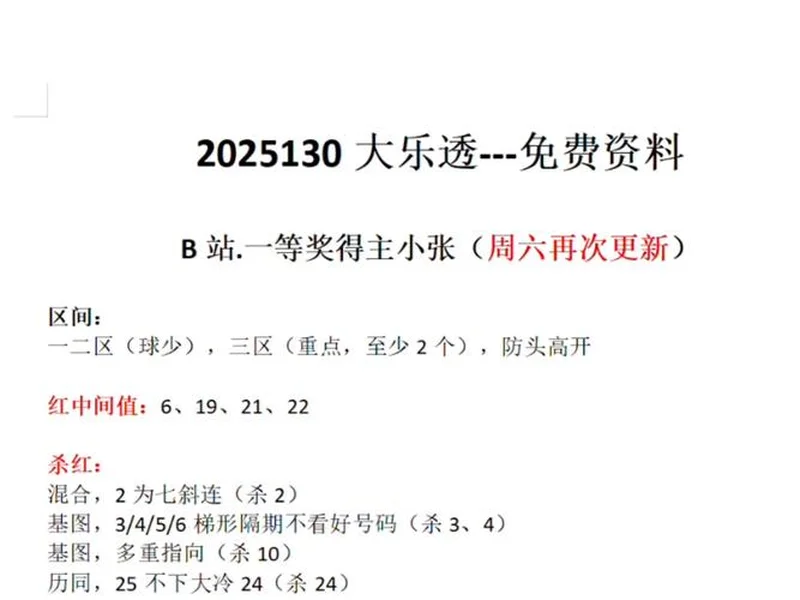 2025130 大乐透---免费资料

B 站.一等奖得主小张（周六再次更新）

区间：
一二区（球少），三区（重点，至少 2 个），防头高开

红中间值：6、19、21、22

杀红：
混合，2 为七斜连（杀 2）
基图，3/4/5/6 梯形隔期不看好号码（杀 3、4）
基图，多重指向（杀 10）
历同，25 不下大冷 24（杀 24）